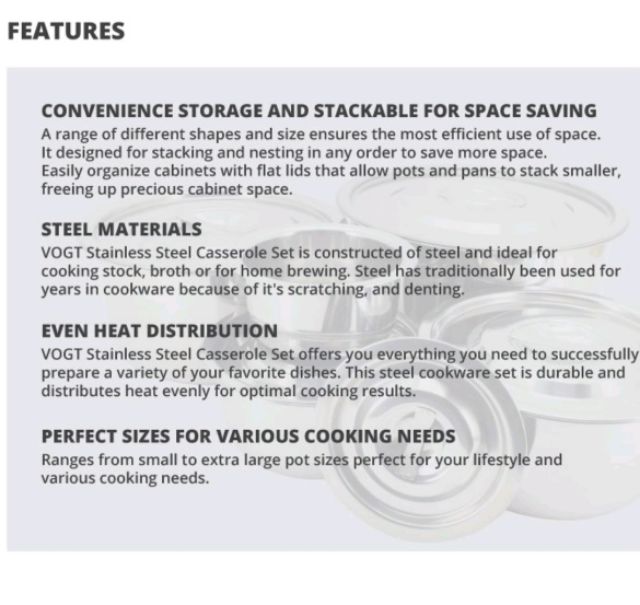 FEATURES

CONVENIENCE STORAGE AND STACKABLE FOR SPACE SAVING
A range of different shapes and size ensures the most efficient use of space. It designed for stacking and nesting in any order to save more space. Easily organize cabinets with flat lids that allow pots and pans to stack smaller, freeing up precious cabinet space.

STEEL MATERIALS
VOGT Stainless Steel Casserole Set is constructed of steel and ideal for cooking stock, broth or for home brewing. Steel has traditionally been used for years in cookware because of it's scratching, and denting.

EVEN HEAT DISTRIBUTION
VOGT Stainless Steel Casserole Set offers you everything you need to successfully prepare a variety of your favorite dishes. This steel cookware set is durable and distributes heat evenly for optimal cooking results.

PERFECT SIZES FOR VARIOUS COOKING NEEDS
Ranges from small to extra large pot sizes perfect for your lifestyle and various cooking needs.